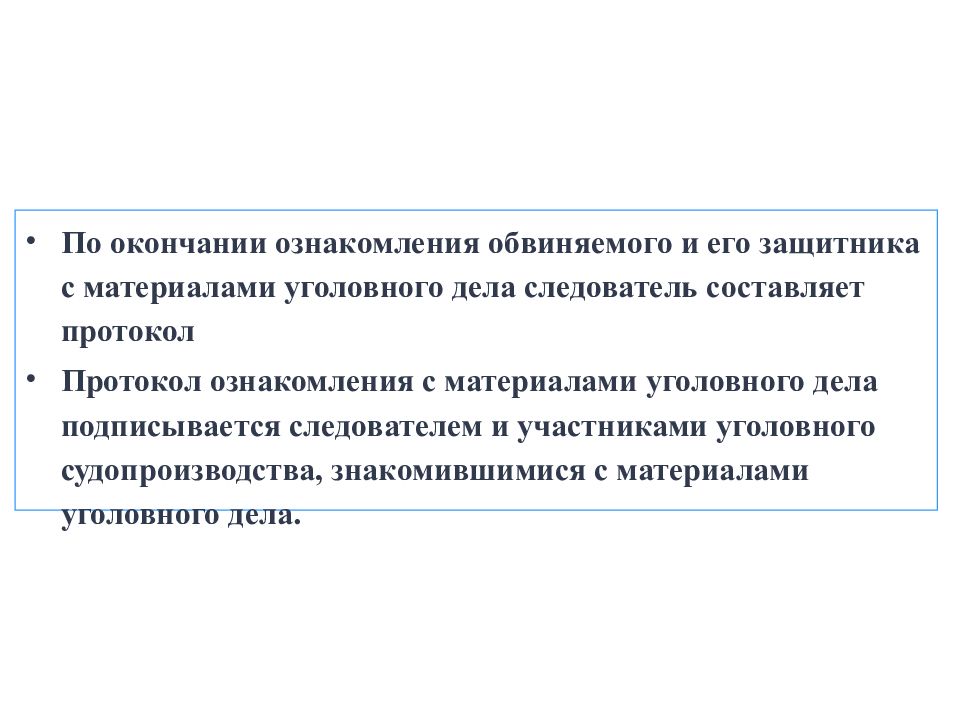 • По окончании ознакомления обвиняемого и его защитника с материалами уголовного дела следователь составляет протокол

• Протокол ознакомления с материалами уголовного дела подписывается следователем и участниками уголовного судопроизводства, знакомившимися с материалами уголовного дела.